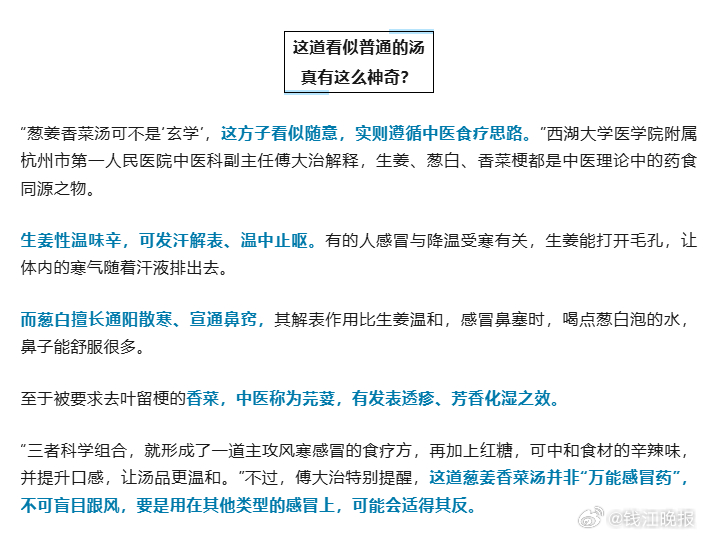 这道看似普通的汤
真有这么神奇？

“葱姜香菜汤可不是‘玄学’，这方子看似随意，实则遵循中医食疗思路。”西湖大学医学院附属杭州市第一人民医院中医科副主任傅大治解释，生姜、葱白、香菜梗都是中医理论中的药食同源之物。

生姜性温味辛，可发汗解表、温中止呕。有的人感冒与降温受寒有关，生姜能打开毛孔，让体内的寒气随着汗液排出去。

而葱白擅长通阳散寒、宣通鼻窍，其解表作用比生姜温和，感冒鼻塞时，喝点葱白泡的水，鼻子能舒服很多。

至于被要求去叶留梗的香菜，中医称为芫荽，有发表透疹、芳香化湿之效。

“三者科学组合，就形成了一道主攻风寒感冒的食疗方，再加上红糖，可中和食材的辛辣味，并提升口感，让汤品更温和。”不过，傅大治特别提醒，这道葱姜香菜汤并非“万能感冒药”，不可盲目跟风，要是用在其他类型的感冒上，可能会适得其反。

@钱江晚报